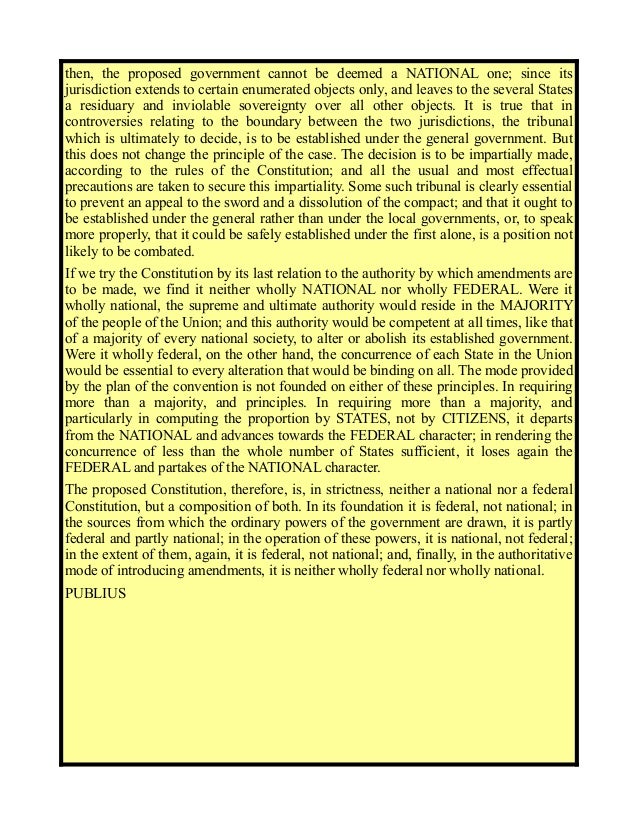 then, the proposed government cannot be deemed a NATIONAL one; since its jurisdiction extends to certain enumerated objects only, and leaves to the several States a residuary and inviolable sovereignty over all other objects. It is true that in controversies relating to the boundary between the two jurisdictions, the tribunal which is ultimately to decide, is to be established under the general government. But this does not change the principle of the case. The decision is to be impartially made, according to the rules of the Constitution; and all the usual and most effectual precautions are taken to secure this impartiality. Some such tribunal is clearly essential to prevent an appeal to the sword and a dissolution of the compact; and that it ought to be established under the general rather than under the local governments, or, to speak more properly, that it could be safely established under the first alone, is a position not likely to be combated.

If we try the Constitution by its last relation to the authority by which amendments are to be made, we find it neither wholly NATIONAL nor wholly FEDERAL. Were it wholly national, the supreme and ultimate authority would reside in the MAJORITY of the people of the Union; and this authority would be competent at all times, like that of a majority of every national society, to alter or abolish its established government. Were it wholly federal, on the other hand, the concurrence of each State in the Union would be essential to every alteration that would be binding on all. The mode provided by the plan of the convention is not founded on either of these principles. In requiring more than a majority, and principles. In requiring more than a majority, and particularly in computing the proportion by STATES, not by CITIZENS, it departs from the NATIONAL and advances towards the FEDERAL character; in rendering the concurrence of less than the whole number of States sufficient, it loses again the FEDERAL and partakes of the NATIONAL character.

The proposed Constitution, therefore, is, in strictness, neither a national nor a federal Constitution, but a composition of both. In its foundation it is federal, not national; in the sources from which the ordinary powers of the government are drawn, it is partly federal and partly national; in the operation of these powers, it is national, not federal; in the extent of them, again, it is federal, not national; and, finally, in the authoritative mode of introducing amendments, it is neither wholly federal nor wholly national.

PUBLIUS